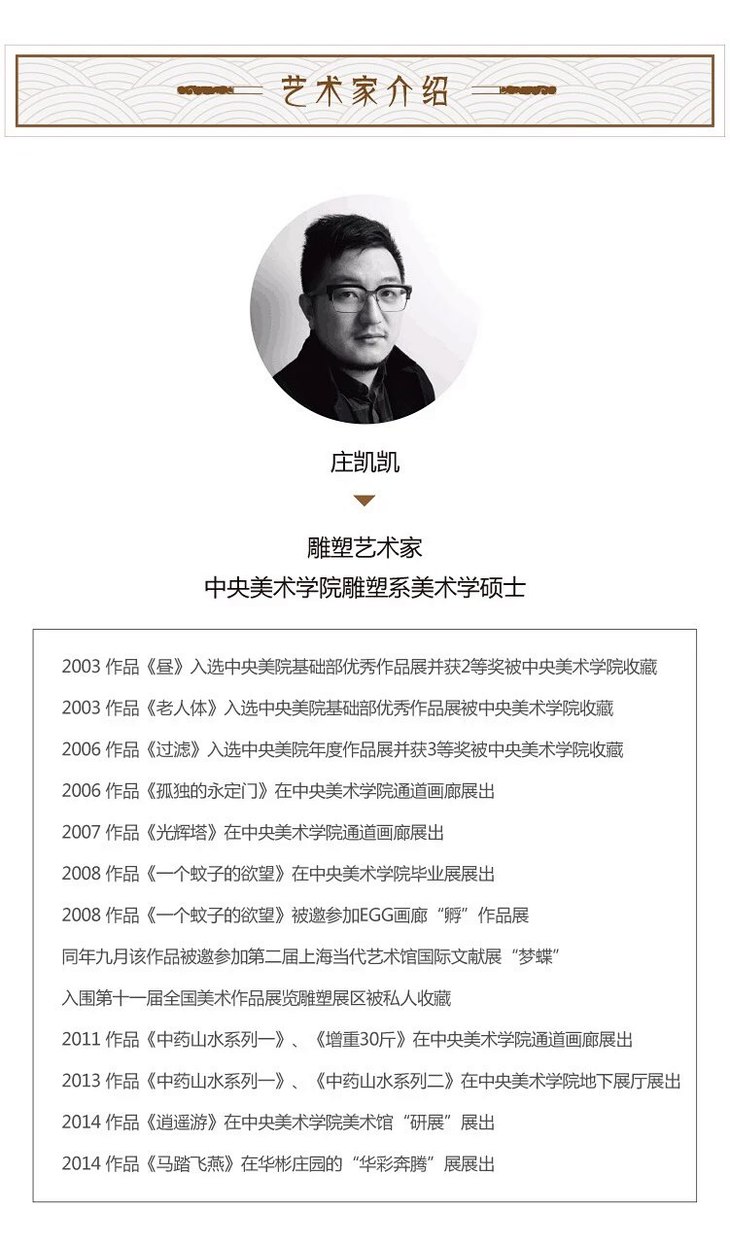 艺术家介绍

庄凯凯

雕塑艺术家
中央美术学院雕塑系美术学硕士

2003 作品《昼》入选中央美院基础部优秀作品展并获2等奖被中央美术学院收藏

2003 作品《老人体》入选中央美院基础部优秀作品展被中央美术学院收藏

2006 作品《过滤》入选中央美院年度作品展并获3等奖被中央美术学院收藏

2006 作品《孤独的永定门》在中央美术学院通道画廊展出

2007 作品《光辉塔》在中央美术学院通道画廊展出

2008 作品《一个蚊子的欲望》在中央美术学院毕业展展出

2008 作品《一个蚊子的欲望》被邀参加EGG画廊“孵”作品展

同年九月该作品被邀参加第二届上海当代艺术馆国际文献展“梦蝶”

入围第十一届全国美术作品展览雕塑展区被私人收藏

2011 作品《中药山水系列一》、《增重30斤》在中央美术学院通道画廊展出

2013 作品《中药山水系列一》、《中药山水系列二》在中央美术学院地下展厅展出

2014 作品《逍遥游》在中央美术学院美术馆“研展”展出

2014 作品《马踏飞燕》在华彬庄园的“华彩奔腾”展展出